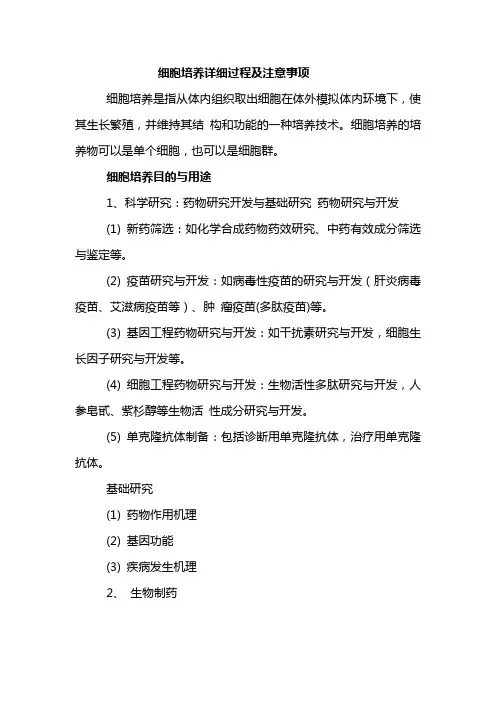 细胞培养详细过程及注意事项

细胞培养是指从体内组织取出细胞在体外模拟体内环境下，使其生长繁殖，并维持其结 构和功能的一种培养技术。细胞培养的培养物可以是单个细胞，也可以是细胞群。

细胞培养目的与用途

1、科学研究：药物研究开发与基础研究 药物研究与开发

(1) 新药筛选：如化学合成药物药效研究、中药有效成分筛选与鉴定等。

(2) 疫苗研究与开发：如病毒性疫苗的研究与开发（肝炎病毒疫苗、艾滋病疫苗等）、肿 瘤疫苗(多肽疫苗)等。

(3) 基因工程药物研究与开发：如干扰素研究与开发，细胞生长因子研究与开发等。

(4) 细胞工程药物研究与开发：生物活性多肽研究与开发，人参皂甙、紫杉醇等生物活 性成分研究与开发。

(5) 单克隆抗体制备：包括诊断用单克隆抗体，治疗用单克隆抗体。

基础研究

(1) 药物作用机理

(2) 基因功能

(3) 疾病发生机理

2、 生物制药